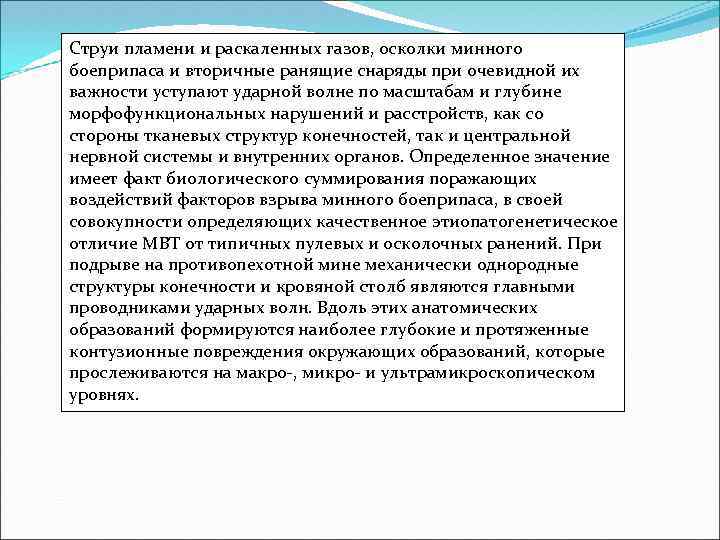 Струи пламени и раскаленных газов, осколки минного боеприпаса и вторичные ранящие снаряды при очевидной их важности уступают ударной волне по масштабам и глубине морфофункциональных нарушений и расстройств, как со стороны тканевых структур конечностей, так и центральной нервной системы и внутренних органов. Определенное значение имеет факт биологического суммирования поражающих воздействий факторов взрыва минного боеприпаса, в своей совокупности определяющих качественное этиопатогенетическое отличие МВТ от типичных пулевых и осколочных ранений. При подрыве на противопехотной мине механически однородные структуры конечности и кровяной столб являются главными проводниками ударных волн. Вдоль этих анатомических образований формируются наиболее глубокие и протяженные контузионные повреждения окружающих образований, которые прослеживаются на макро-, микро- и ультрамикроскопическом уровнях.